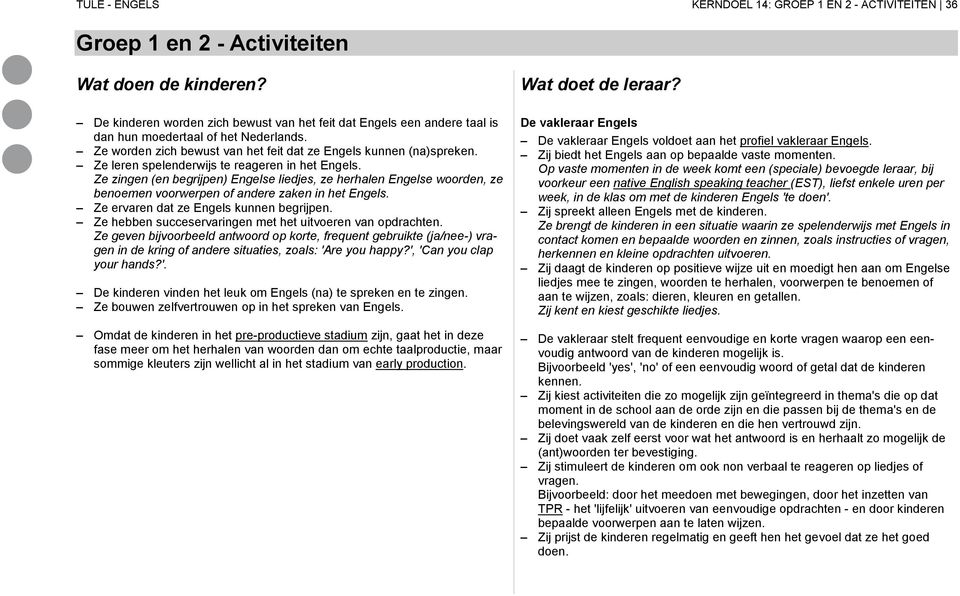 TULE - ENGELS

KERNDOEL 14: GROEP 1 EN 2 - ACTIVITEITEN | 36

Groep 1 en 2 - Activiteiten

Wat doen de kinderen?

– De kinderen worden zich bewust van het feit dat Engels een andere taal is dan hun moedertaal of het Nederlands.
– Ze worden zich bewust van het feit dat ze Engels kunnen (na)spreken.
– Ze leren spelenderwijs te reageren in het Engels.
Ze zingen (en begrijpen) Engelse liedjes, ze herhalen Engelse woorden, ze benoemen voorwerpen of andere zaken in het Engels.
– Ze ervaren dat ze Engels kunnen begrijpen.
– Ze hebben succeservaringen met het uitvoeren van opdrachten.
Ze geven bijvoorbeeld antwoord op korte, frequent gebruikte (ja/nee-) vragen in de kring of andere situaties, zoals: 'Are you happy?', 'Can you clap your hands?'.

– De kinderen vinden het leuk om Engels (na) te spreken en te zingen.
– Ze bouwen zelfvertrouwen op in het spreken van Engels.

– Omdat de kinderen in het pre-productieve stadium zijn, gaat het in deze fase meer om het herhalen van woorden dan om echte taalproductie, maar sommige kleuters zijn wellicht al in het stadium van early production.

Wat doet de leraar?

De vakleraar Engels
– De vakleraar Engels voldoet aan het profiel vakleraar Engels.
– Zij biedt het Engels aan op bepaalde vaste momenten.
Op vaste momenten in de week komt een (speciale) bevoegde leraar, bij voorkeur een native English speaking teacher (EST), liefst enkele uren per week, in de klas om met de kinderen Engels 'te doen'.
– Zij spreekt alleen Engels met de kinderen.
Ze brengt de kinderen in een situatie waarin ze spelenderwijs met Engels in contact komen en bepaalde woorden en zinnen, zoals instructies of vragen, herkennen en kleine opdrachten uitvoeren.
– Zij daagt de kinderen op positieve wijze uit en moedigt hen aan om Engelse liedjes mee te zingen, woorden te herhalen, voorwerpen te benoemen of aan te wijzen, zoals: dieren, kleuren en getallen.
Zij kent en kiest geschikte liedjes.

– De vakleraar stelt frequent eenvoudige en korte vragen waarop een eenvoudig antwoord van de kinderen mogelijk is.
Bijvoorbeeld 'yes', 'no' of een eenvoudig woord of getal dat de kinderen kennen.
– Zij kiest activiteiten die zo mogelijk zijn geïntegreerd in thema's die op dat moment in de school aan de orde zijn en die passen bij de thema's en de belevingswereld van de kinderen en die hen vertrouwd zijn.
– Zij doet vaak zelf eerst voor wat het antwoord is en herhaalt zo mogelijk de (ant)woorden ter bevestiging.
– Zij stimuleert de kinderen om ook non verbaal te reageren op liedjes of vragen.
Bijvoorbeeld: door het meedoen met bewegingen, door het inzetten van TPR - het 'lijfelijk' uitvoeren van eenvoudige opdrachten - en door kinderen bepaalde voorwerpen aan te laten wijzen.
– Zij prijst de kinderen regelmatig en geeft hen het gevoel dat ze het goed doen.